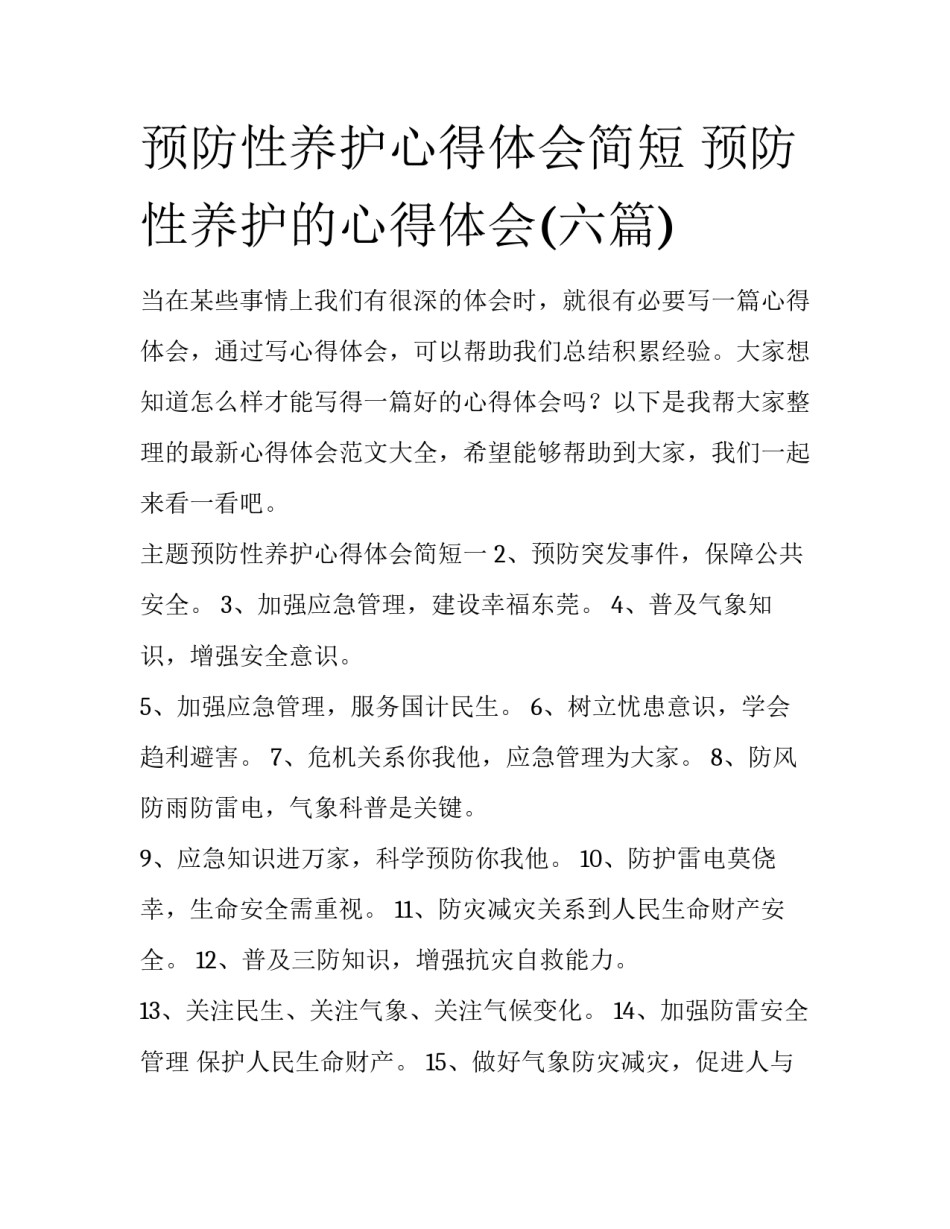 预防性养护心得体会简短 预防性养护的心得体会(六篇)

当在某些事情上我们有很深的体会时，就很有必要写一篇心得体会，通过写心得体会，可以帮助我们总结积累经验。大家想知道怎么样才能写得一篇好的心得体会吗？以下是我帮大家整理的最新心得体会范文大全，希望能够帮助到大家，我们一起来看一看吧。

主题预防性养护心得体会简短一 2、预防突发事件，保障公共安全。 3、加强应急管理，建设幸福东莞。 4、普及气象知识，增强安全意识。

5、加强应急管理，服务国计民生。 6、树立忧患意识，学会趋利避害。 7、危机关系你我他，应急管理为大家。 8、防风防雨防雷电，气象科普是关键。

9、应急知识进万家，科学预防你我他。 10、防护雷电莫侥幸，生命安全需重视。 11、防灾减灾关系到人民生命财产安全。 12、普及三防知识，增强抗灾自救能力。

13、关注民生、关注气象、关注气候变化。 14、加强防雷安全管理 保护人民生命财产。 15、做好气象防灾减灾，促进人与